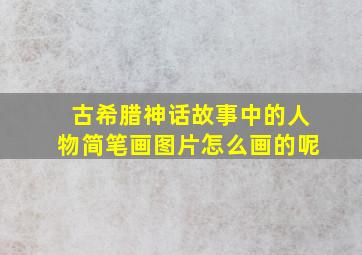 古希腊神话故事中的人物简笔画图片怎么画的呢